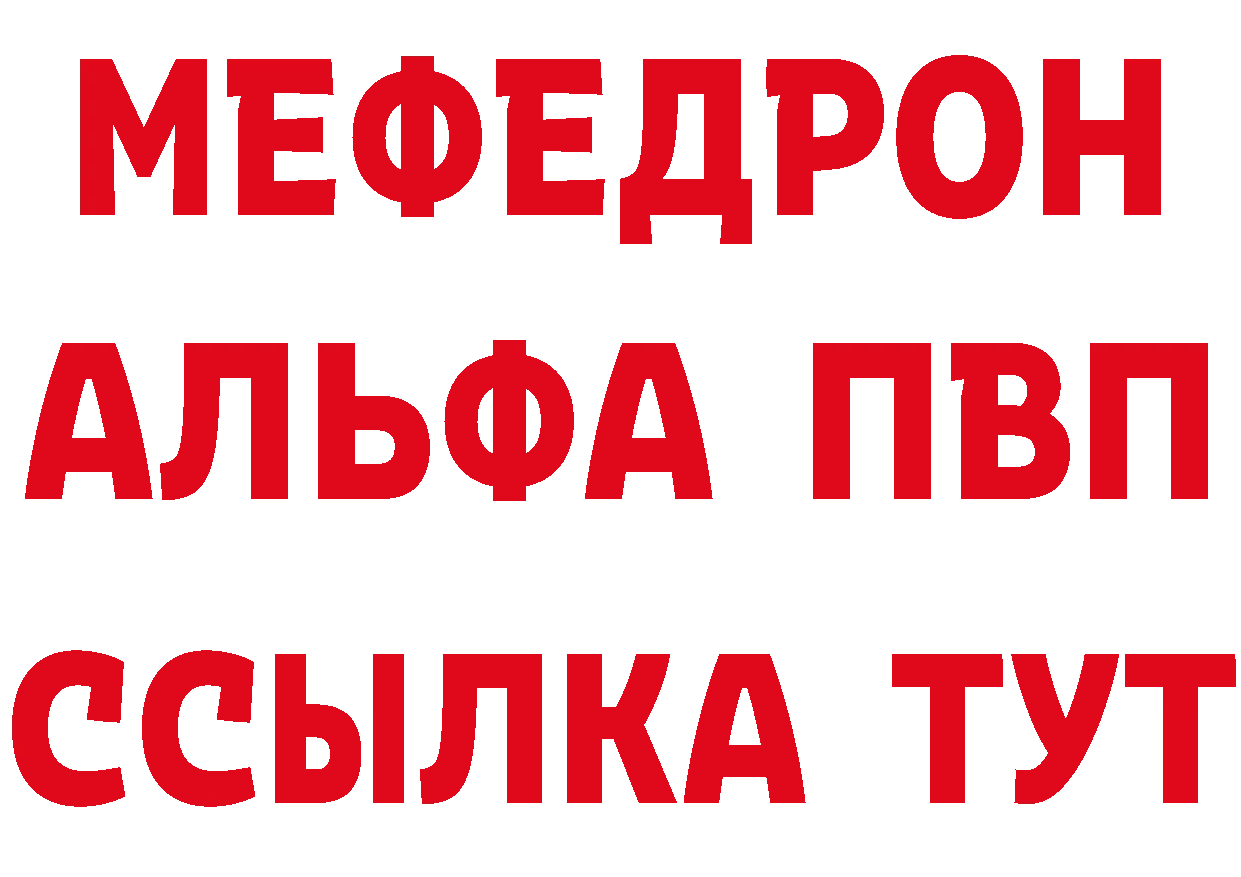 МЕФЕДРОН
АЛЬФА ПВП
ССЫЛКА ТУТ